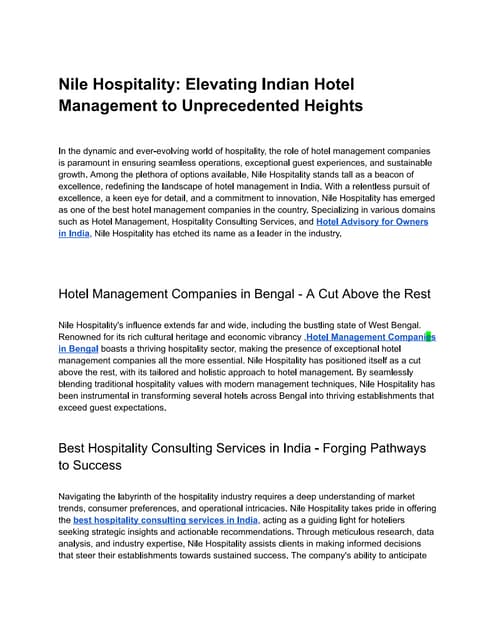 Nile Hospitality: Elevating Indian Hotel Management to Unprecedented Heights

In the dynamic and ever-evolving world of hospitality, the role of hotel management companies is paramount in ensuring seamless operations, exceptional guest experiences, and sustainable growth. Among the plethora of options available, Nile Hospitality stands tall as a beacon of excellence, redefining the landscape of hotel management in India. With a relentless pursuit of excellence, a keen eye for detail, and a commitment to innovation, Nile Hospitality has emerged as one of the best hotel management companies in the country. Specializing in various domains such as Hotel Management, Hospitality Consulting Services, and Hotel Advisory for Owners in India, Nile Hospitality has etched its name as a leader in the industry.

Hotel Management Companies in Bengal - A Cut Above the Rest

Nile Hospitality's influence extends far and wide, including the bustling state of West Bengal. Renowned for its rich cultural heritage and economic vibrancy ,Hotel Management Companies in Bengal boasts a thriving hospitality sector, making the presence of exceptional hotel management companies all the more essential. Nile Hospitality has positioned itself as a cut above the rest, with its tailored and holistic approach to hotel management. By seamlessly blending traditional hospitality values with modern management techniques, Nile Hospitality has been instrumental in transforming several hotels across Bengal into thriving establishments that exceed guest expectations.

Best Hospitality Consulting Services in India - Forging Pathways to Success

Navigating the labyrinth of the hospitality industry requires a deep understanding of market trends, consumer preferences, and operational intricacies. Nile Hospitality takes pride in offering the best hospitality consulting services in India, acting as a guiding light for hoteliers seeking strategic insights and actionable recommendations. Through meticulous research, data analysis, and industry expertise, Nile Hospitality assists clients in making informed decisions that steer their establishments towards sustained success. The company's ability to anticipate